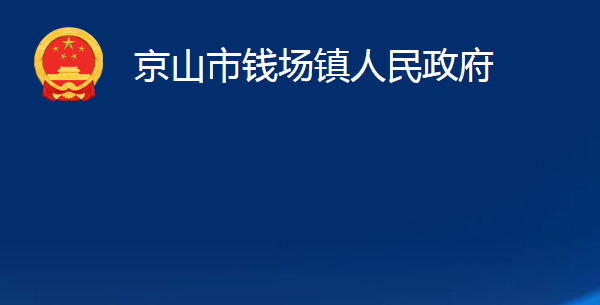 京山市钱场镇人民政府